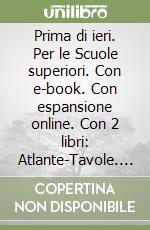 unilibro

Prima di ieri. Per le Scuole superiori. Con e-book. Con espansione online. Con 2 libri: Atlante-Tavole....

COPERTINA NON DISPONIBILE